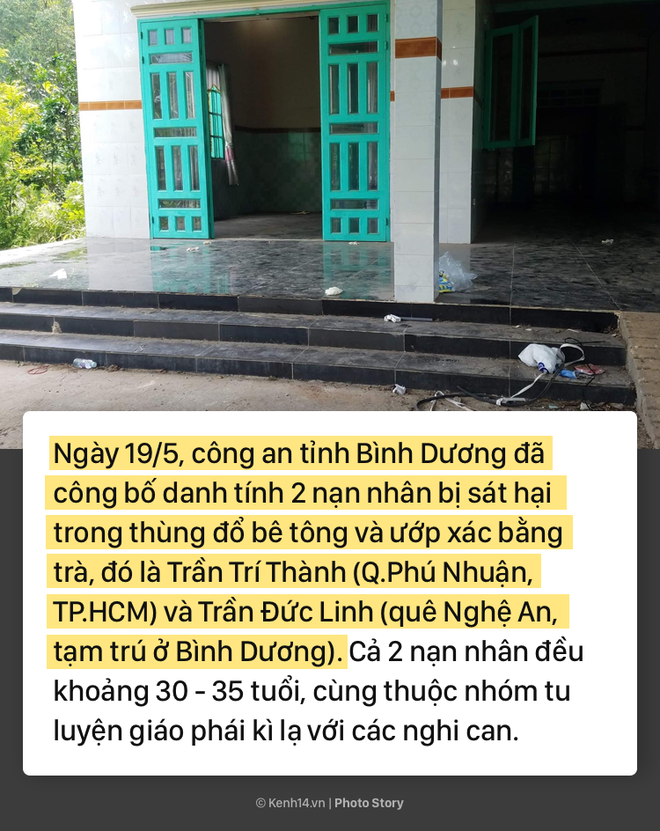 Ngày 19/5, công an tỉnh Bình Dương đã công bố danh tính 2 nạn nhân bị sát hại trong thùng đổ bê tông và ướp xác bằng trà, đó là Trần Trí Thành (Q.Phú Nhuận, TP.HCM) và Trần Đức Linh (quê Nghệ An, tạm trú ở Bình Dương). Cả 2 nạn nhân đều khoảng 30 - 35 tuổi, cùng thuộc nhóm tu luyện giáo phái kì lạ với các nghi can.

© Kenh14.vn | Photo Story